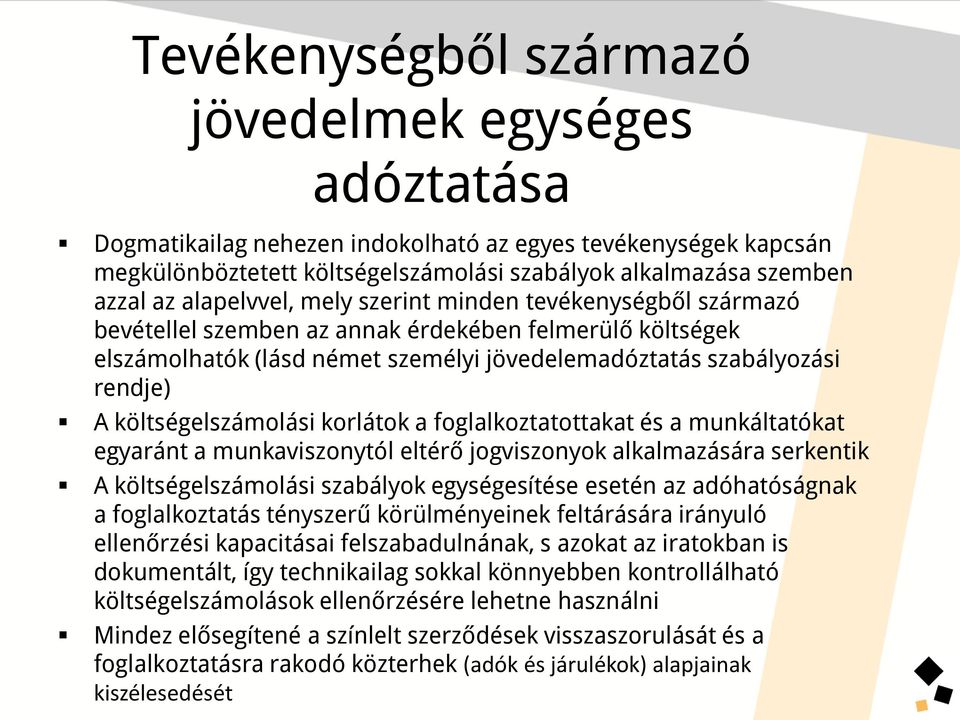 Tevékenységből származó jövedelmek egységes adóztatása

▪ Dogmatikailag nehezen indokolható az egyes tevékenységek kapcsán megkülönböztetett költségelszámolási szabályok alkalmazása szemben azzal az alapelvvel, mely szerint minden tevékenységből származó bevétellel szemben az annak érdekében felmerülő költségek elszámolhatók (lásd német személyi jövedelemadóztatás szabályozási rendje)

▪ A költségelszámolási korlátok a foglalkoztatottakat és a munkáltatókat egyaránt a munkaviszonytól eltérő jogviszonyok alkalmazására serkentik

▪ A költségelszámolási szabályok egységesítése esetén az adóhatóságnak a foglalkoztatás tényszerű körülményeinek feltárására irányuló ellenőrzési kapacitásai felszabadulnának, s azokat az iratokban is dokumentált, így technikailag sokkal könnyebben kontrollálható költségelszámolások ellenőrzésére lehetne használni

▪ Mindez elősegítené a színlelt szerződések visszaszorulását és a foglalkoztatásra rakodó közterhek (adók és járulékok) alapjainak kiszélesedését